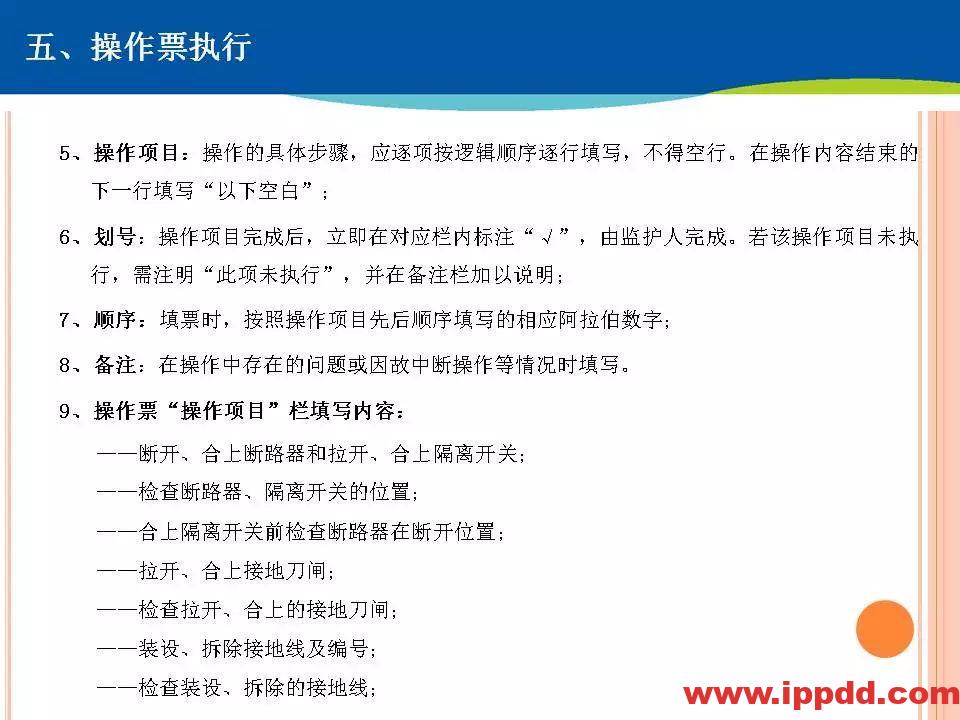 五、操作票执行

5、操作项目：操作的具体步骤，应逐项按逻辑顺序逐行填写，不得空行。在操作内容结束的下一行填写“以下空白”；

6、划号：操作项目完成后，立即在对应栏内标注“√”，由监护人完成。若该操作项目未执行，需注明“此项未执行”，并在备注栏加以说明；

7、顺序：填票时，按照操作项目先后顺序填写的相应阿拉伯数字；

8、备注：在操作中存在的问题或因故中断操作等情况时填写。

9、操作票“操作项目”栏填写内容：

——断开、合上断路器和拉开、合上隔离开关；

——检查断路器、隔离开关的位置；

——合上隔离开关前检查断路器在断开位置；

——拉开、合上接地刀闸；

——检查拉开、合上的接地刀闸；

——装设、拆除接地线及编号；

——检查装设、拆除的接地线；

www.ippdd.com